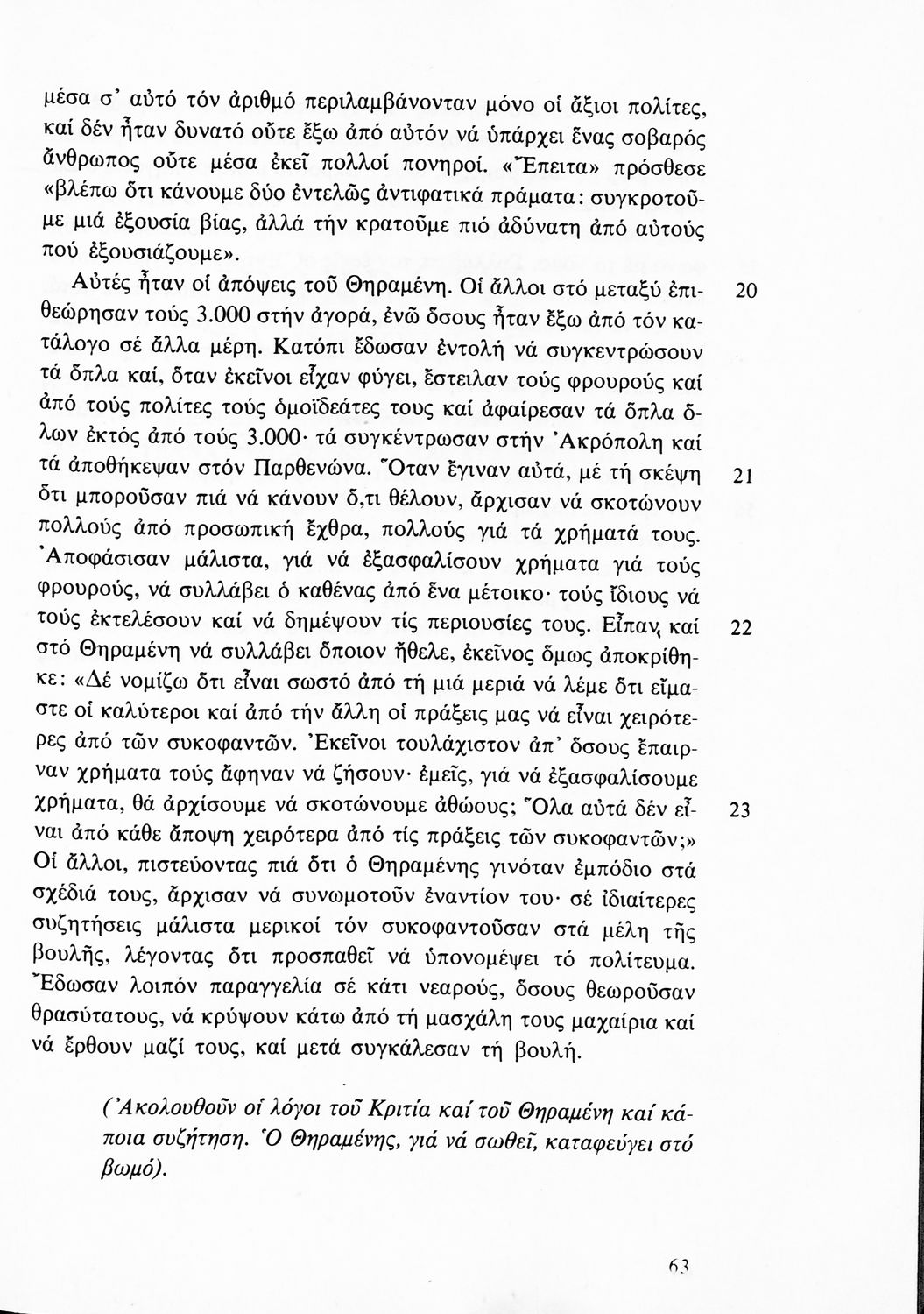 μέσα σ' αὐτό τόν ἀριθμό περιλαμβάνονταν μόνο οἱ ἄξιοι πολίτες, καί δέν ἦταν δυνατό οὔτε ἔξω ἀπό αὐτόν νά ὑπάρχει ἕνας σοβαρός ἄνθρωπος οὔτε μέσα ἐκεῖ πολλοί πονηροί. «Ἔπειτα» πρόσθεσε «βλέπω ὅτι κάνουμε δύο ἐντελῶς ἀντιφατικά πράματα: συγκροτοῦμε μιά ἐξουσία βίας, ἀλλά τήν κρατοῦμε πιό ἀδύνατη ἀπό αὐτούς πού ἐξουσιάζουμε».

Αὐτές ἦταν οἱ ἀπόψεις τοῦ Θηραμένη. Οἱ ἄλλοι στό μεταξύ ἐπιθεώρησαν τούς 3.000 στήν ἀγορά, ἐνῶ ὅσους ἦταν ἔξω ἀπό τόν κατάλογο σέ ἄλλα μέρη. Κατόπι ἔδωσαν ἐντολή νά συγκεντρώσουν τά ὅπλα καί, ὅταν ἐκεῖνοι εἶχαν φύγει, ἔστειλαν τούς φρουρούς καί ἀπό τούς πολίτες τούς ὁμοϊδεάτες τους καί ἀφαίρεσαν τά ὅπλα ὅλων ἐκτός ἀπό τούς 3.000· τά συγκέντρωσαν στήν Ἀκρόπολη καί τά ἀποθήκεψαν στόν Παρθενώνα. Ὅταν ἔγιναν αὐτά, μέ τή σκέψη ὅτι μποροῦσαν πιά νά κάνουν ὅ,τι θέλουν, ἄρχισαν νά σκοτώνουν πολλούς ἀπό προσωπική ἔχθρα, πολλούς γιά τά χρήματά τους. Ἀποφάσισαν μάλιστα, γιά νά ἐξασφαλίσουν χρήματα γιά τούς φρουρούς, νά συλλάβει ὁ καθένας ἀπό ἕνα μέτοικο· τούς ἴδιους νά τούς ἐκτελέσουν καί νά δημέψουν τίς περιουσίες τους. Εἶπαν καί στό Θηραμένη νά συλλάβει ὅποιον ἤθελε, ἐκεῖνος ὅμως ἀποκρίθηκε: «Δέ νομίζω ὅτι εἶναι σωστό ἀπό τή μιά μεριά νά λέμε ὅτι εἴμαστε οἱ καλύτεροι καί ἀπό τήν ἄλλη οἱ πράξεις μας νά εἶναι χειρότερες ἀπό τῶν συκοφαντῶν. Ἐκεῖνοι τουλάχιστον ἀπ' ὅσους ἔπαιρναν χρήματα τούς ἄφηναν νά ζήσουν· ἐμεῖς, γιά νά ἐξασφαλίσουμε χρήματα, θά ἀρχίσουμε νά σκοτώνουμε ἀθώους; Ὅλα αὐτά δέν εἶναι ἀπό κάθε ἄποψη χειρότερα ἀπό τίς πράξεις τῶν συκοφαντῶν;» Οἱ ἄλλοι, πιστεύοντας πιά ὅτι ὁ Θηραμένης γινόταν ἐμπόδιο στά σχέδιά τους, ἄρχισαν νά συνωμοτοῦν ἐναντίον του· σέ ἰδιαίτερες συζητήσεις μάλιστα μερικοί τόν συκοφαντοῦσαν στά μέλη τῆς βουλῆς, λέγοντας ὅτι προσπαθεῖ νά ὑπονομέψει τό πολίτευμα. Ἔδωσαν λοιπόν παραγγελία σέ κάτι νεαρούς, ὅσους θεωροῦσαν θρασύτατους, νά κρύψουν κάτω ἀπό τή μασχάλη τους μαχαίρια καί νά ἔρθουν μαζί τους, καί μετά συγκάλεσαν τή βουλή.

20
21
22
23

(Ἀκολουθοῦν οἱ λόγοι τοῦ Κριτία καί τοῦ Θηραμένη καί κάποια συζήτηση. Ὁ Θηραμένης, γιά νά σωθεῖ, καταφεύγει στό βωμό).

63